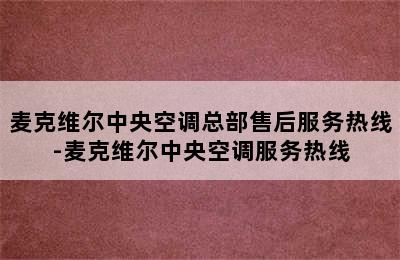 麦克维尔中央空调总部售后服务热线-麦克维尔中央空调服务热线